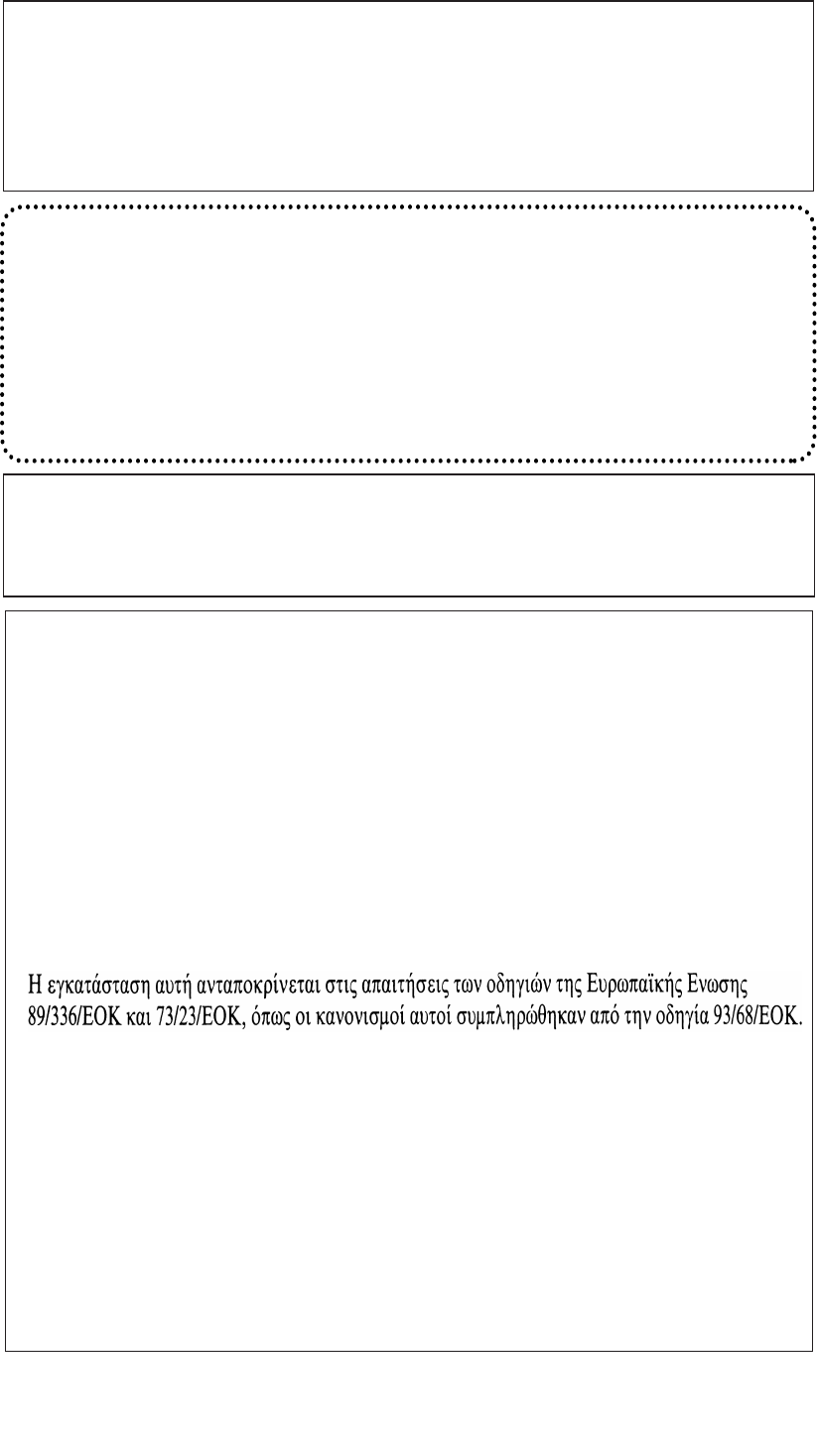 Η εγκατάσταση αυτή ανταποκρίνεται στις απαιτήσεις των οδηγιών της Ευρωπαϊκής Ενωσης 89/336/ΕΟΚ και 73/23/ΕΟΚ, όπως οι κανονισμοί αυτοί συμπληρώθηκαν από την οδηγία 93/68/ΕΟΚ.